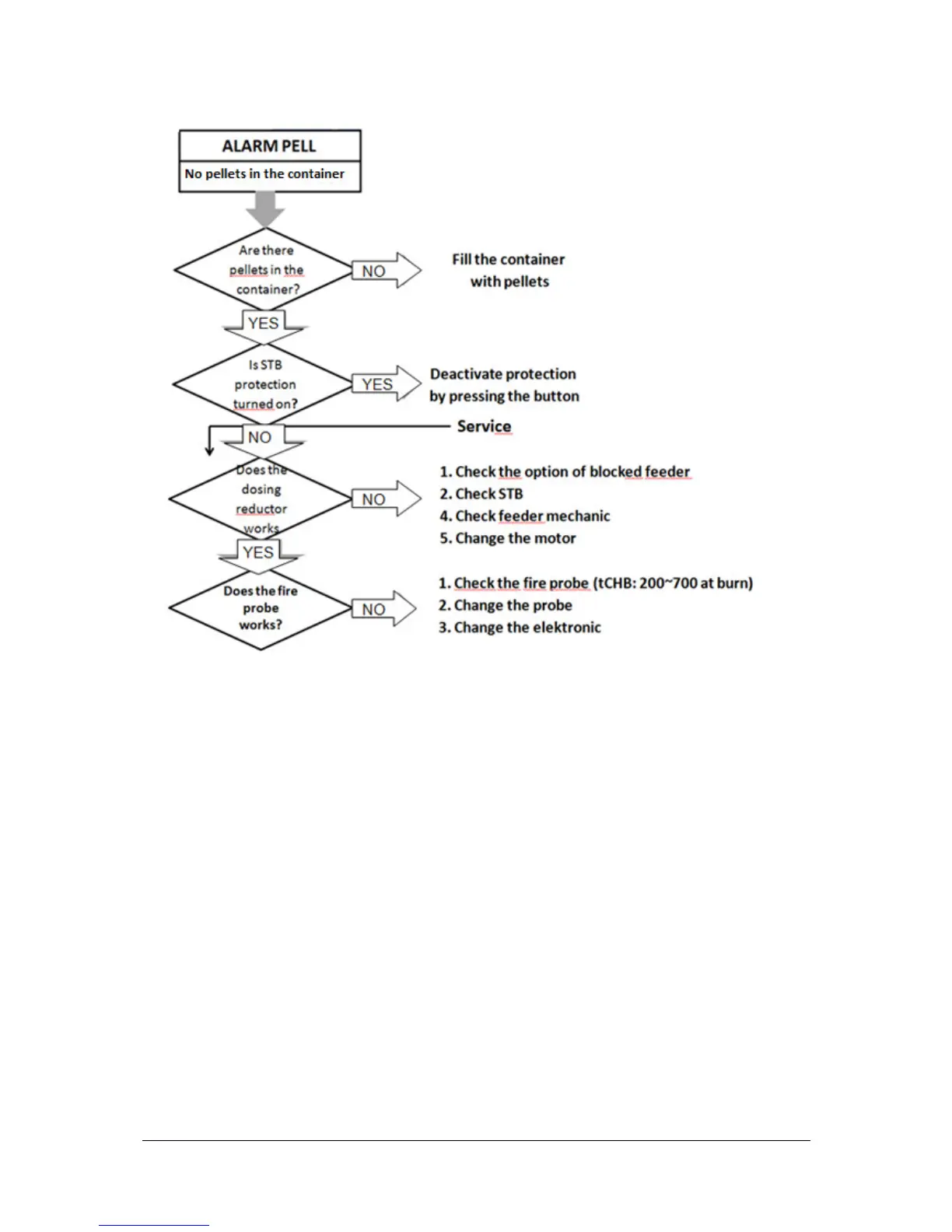 ALARM PELL
No pellets in the container

Are there pellets in the container?

NO

Fill the container with pellets

YES

Is STB protection turned on?

YES

Deactivate protection by pressing the button

NO

Service

Does the dosing reductor works

NO

1. Check the option of blocked feeder
2. Check STB
4. Check feeder mechanic
5. Change the motor

YES

Does the fire probe works?

NO

1. Check the fire probe (tCHB: 200~700 at burn)
2. Change the probe
3. Change the elektronic